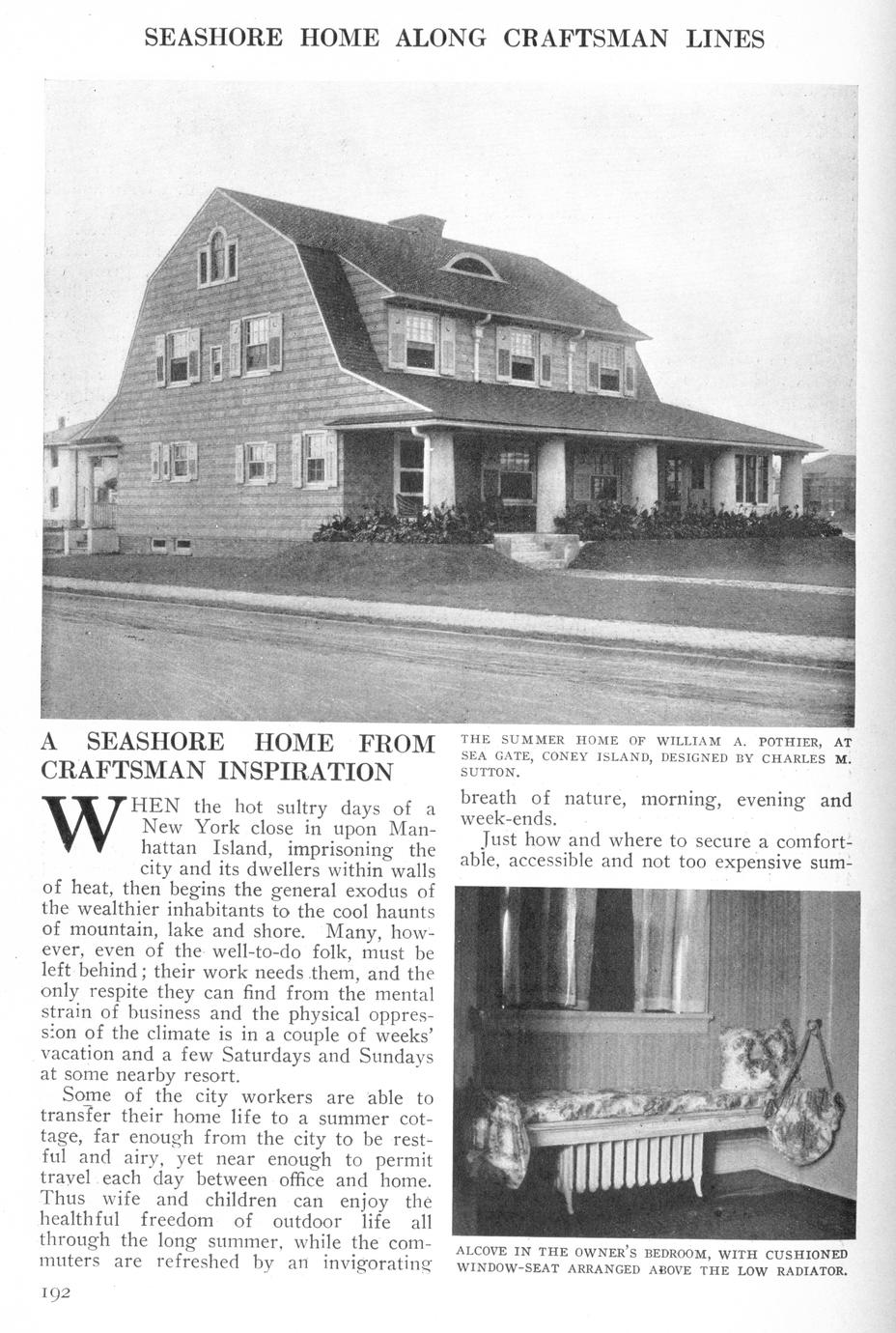 SEASHORE HOME ALONG CRAFTSMAN LINES

A SEASHORE HOME FROM CRAFTSMAN INSPIRATION

WHEN the hot sultry days of a New York close in upon Manhattan Island, imprisoning the city and its dwellers within walls of heat, then begins the general exodus of the wealthier inhabitants to the cool haunts of mountain, lake and shore. Many, however, even of the well-to-do folk, must be left behind; their work needs them, and the only respite they can find from the mental strain of business and the physical oppression of the climate is in a couple of weeks' vacation and a few Saturdays and Sundays at some nearby resort.

Some of the city workers are able to transfer their home life to a summer cottage, far enough from the city to be restful and airy, yet near enough to permit travel each day between office and home. Thus wife and children can enjoy the healthful freedom of outdoor life all through the long summer, while the commuters are refreshed by an invigorating

THE SUMMER HOME OF WILLIAM A. POTHIER, AT SEA GATE, CONEY ISLAND, DESIGNED BY CHARLES M. SUTTON.

breath of nature, morning, evening and week-ends.

Just how and where to secure a comfortable, accessible and not too expensive sum-

ALCOVE IN THE OWNER'S BEDROOM, WITH CUSHIONED WINDOW-SEAT ARRANGED ABOVE THE LOW RADIATOR.

192